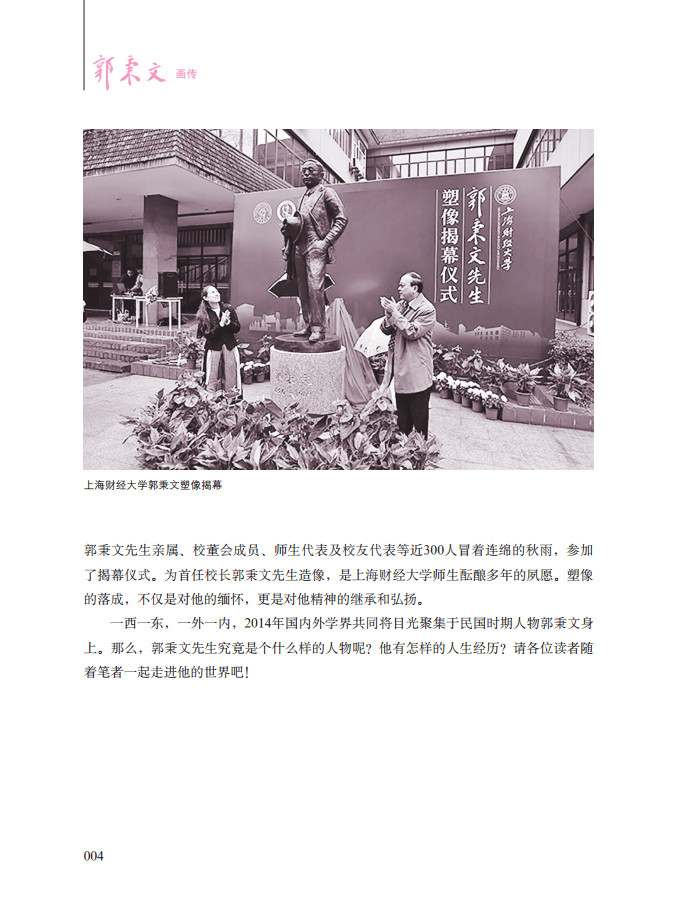 郭秉文 画传

上海财经大学

郭秉文先生塑像揭幕仪式

上海财经大学郭秉文塑像揭幕

郭秉文先生亲属、校董会成员、师生代表及校友代表等近300人冒着连绵的秋雨，参加了揭幕仪式。为首任校长郭秉文先生造像，是上海财经大学师生酝酿多年的夙愿。塑像的落成，不仅是对他的缅怀，更是对他精神的继承和弘扬。

一西一东，一外一内，2014年国内外学界共同将目光聚集于民国时期人物郭秉文身上。那么，郭秉文先生究竟是个什么样的人物呢？他有怎样的人生经历？请各位读者随着笔者一起走进他的世界吧！

004